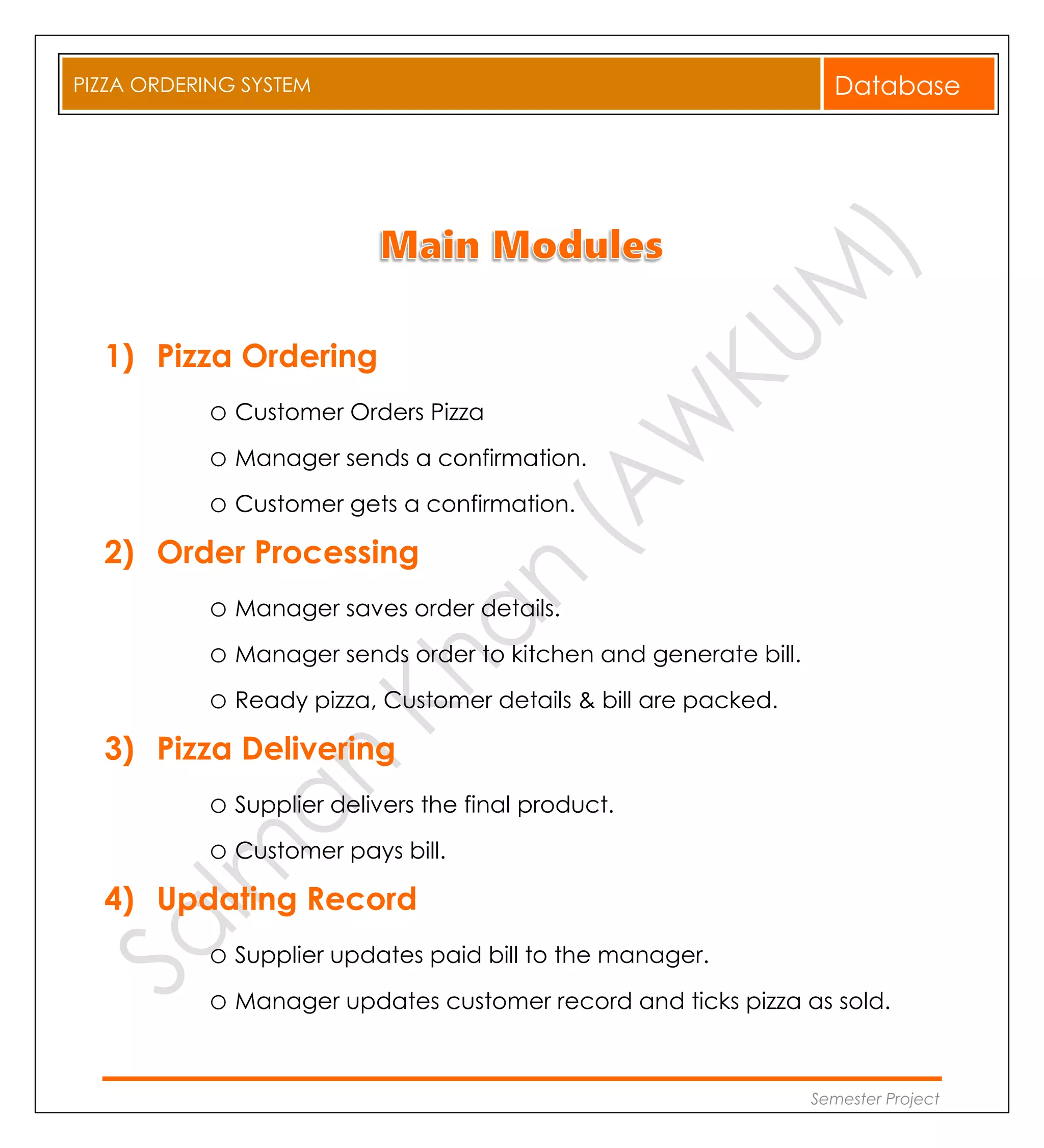 PIZZA ORDERING SYSTEM

Database

Main Modules

1) Pizza Ordering

o Customer Orders Pizza

o Manager sends a confirmation.

o Customer gets a confirmation.

2) Order Processing

o Manager saves order details.

o Manager sends order to kitchen and generate bill.

o Ready pizza, Customer details & bill are packed.

3) Pizza Delivering

o Supplier delivers the final product.

o Customer pays bill.

4) Updating Record

o Supplier updates paid bill to the manager.

o Manager updates customer record and ticks pizza as sold.

Salman Khan (AWKUM)

Semester Project